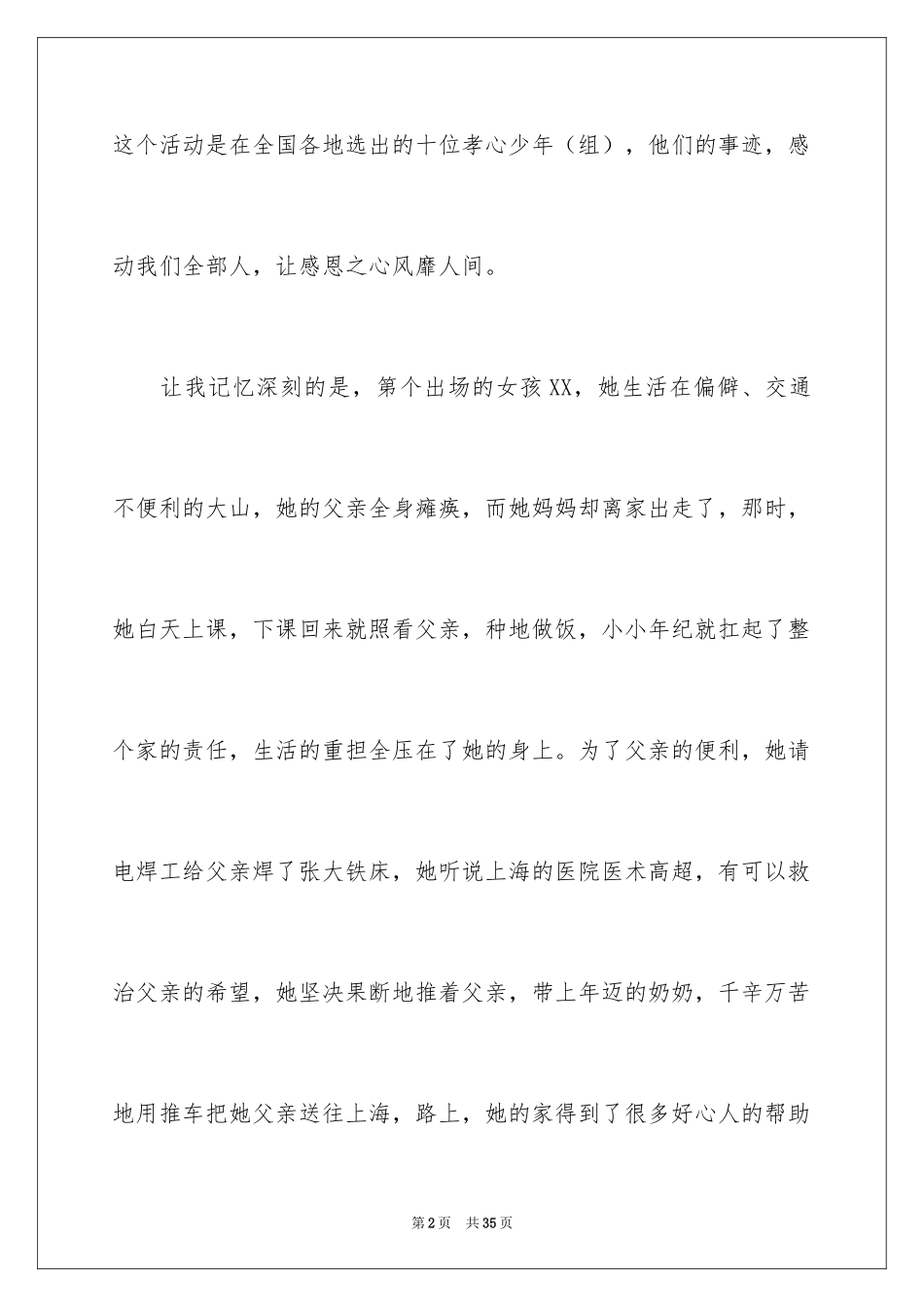 这个活动是在全国各地选出的十位孝心少年（组），他们的事迹，感动我们全部人，让感恩之心风靡人间。

让我记忆深刻的是，第个出场的女孩XX，她生活在偏僻、交通不便利的大山，她的父亲全身瘫痪，而她妈妈却离家出走了，那时，她白天上课，下课回来就照看父亲，种地做饭，小小年纪就扛起了整个家的责任，生活的重担全压在了她的身上。为了父亲的便利，她请电焊工给父亲焊了张大铁床，她听说上海的医院医术高超，有可以救治父亲的希望，她坚决果断地推着父亲，带上年迈的奶奶，千辛万苦地用推车把她父亲送往上海，路上，她的家得到了很多好心人的帮助

第2页　共35页